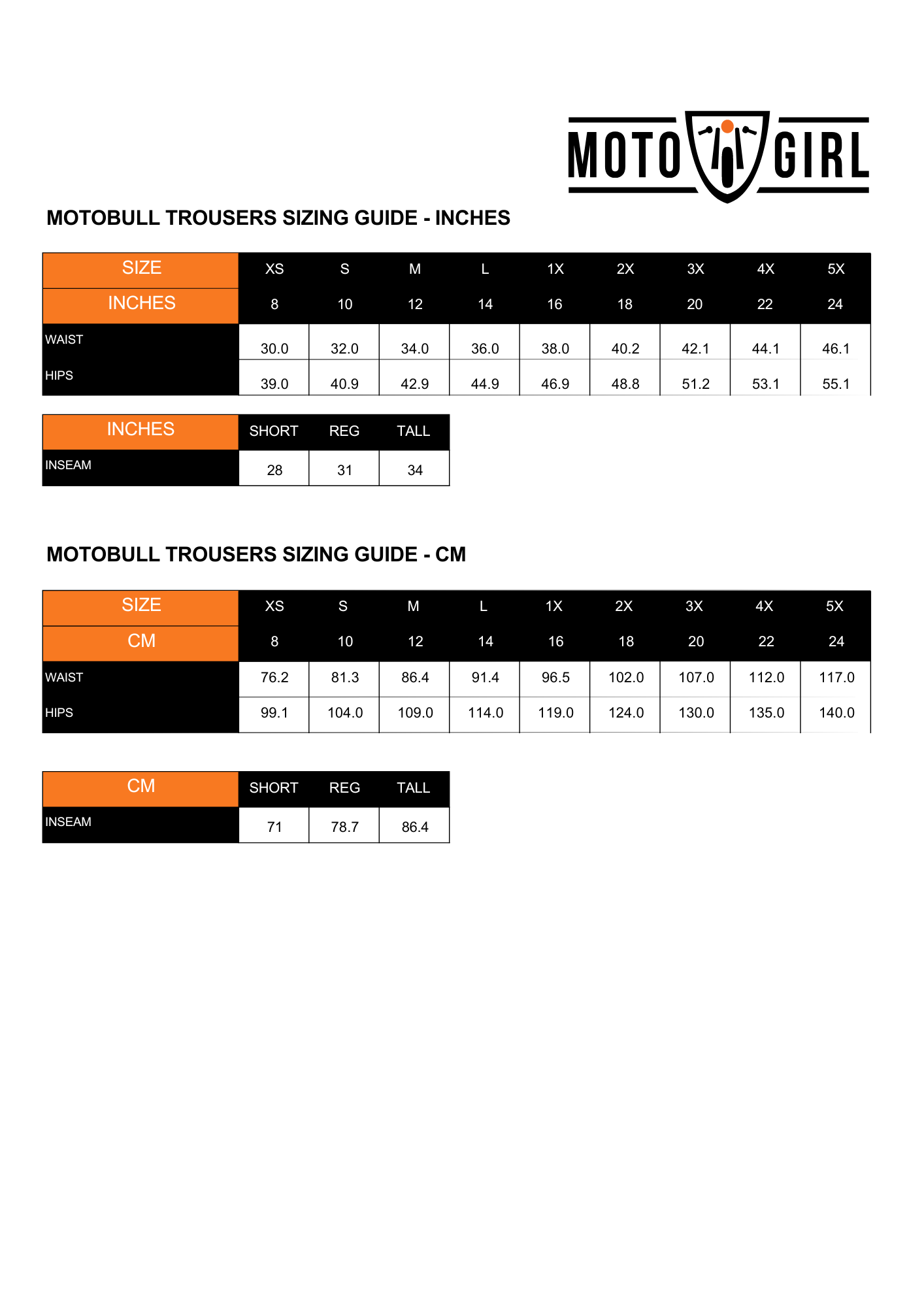 MOTO GIRL

MOTOBULL TROUSERS SIZING GUIDE - INCHES

| SIZE | XS | S | M | L | 1X | 2X | 3X | 4X | 5X |
|---|---|---|---|---|---|---|---|---|---|
| INCHES | 8 | 10 | 12 | 14 | 16 | 18 | 20 | 22 | 24 |
| WAIST | 30.0 | 32.0 | 34.0 | 36.0 | 38.0 | 40.2 | 42.1 | 44.1 | 46.1 |
| HIPS | 39.0 | 40.9 | 42.9 | 44.9 | 46.9 | 48.8 | 51.2 | 53.1 | 55.1 |

| INCHES | SHORT | REG | TALL |
|---|---|---|---|
| INSEAM | 28 | 31 | 34 |

MOTOBULL TROUSERS SIZING GUIDE - CM

| SIZE | XS | S | M | L | 1X | 2X | 3X | 4X | 5X |
|---|---|---|---|---|---|---|---|---|---|
| CM | 8 | 10 | 12 | 14 | 16 | 18 | 20 | 22 | 24 |
| WAIST | 76.2 | 81.3 | 86.4 | 91.4 | 96.5 | 102.0 | 107.0 | 112.0 | 117.0 |
| HIPS | 99.1 | 104.0 | 109.0 | 114.0 | 119.0 | 124.0 | 130.0 | 135.0 | 140.0 |

| CM | SHORT | REG | TALL |
|---|---|---|---|
| INSEAM | 71 | 78.7 | 86.4 |